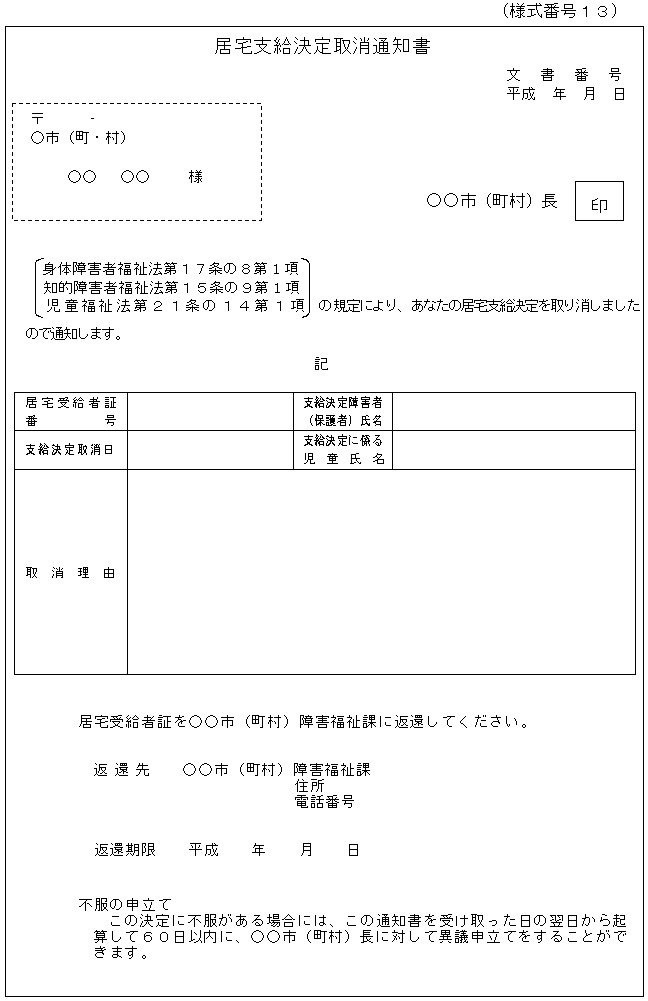 （様式番号１３）

居宅支給決定取消通知書

文　書　番　号
平成　年　月　日

〒　　-
○市（町・村）

○○　○○　　様

○○市（町村）長　印

身体障害者福祉法第１７条の８第１項
知的障害者福祉法第１５条の９第１項
児童福祉法第２１条の１４第１項
の規定により、あなたの居宅支給決定を取り消しましたので通知します。

記

| 居宅受給者証番号 | | 支給決定障害者（保護者）氏名 | |
|---|---|---|---|
| 支給決定取消日 | | 支給決定に係る児童氏名 | |
| 取消理由 | | | |

居宅受給者証を○○市（町村）障害福祉課に返還してください。

返還先　○○市（町村）障害福祉課
住所
電話番号

返還期限　平成　年　月　日

不服の申立て
この決定に不服がある場合には、この通知書を受け取った日の翌日から起算して６０日以内に、○○市（町村）長に対して異議申立てをすることができます。